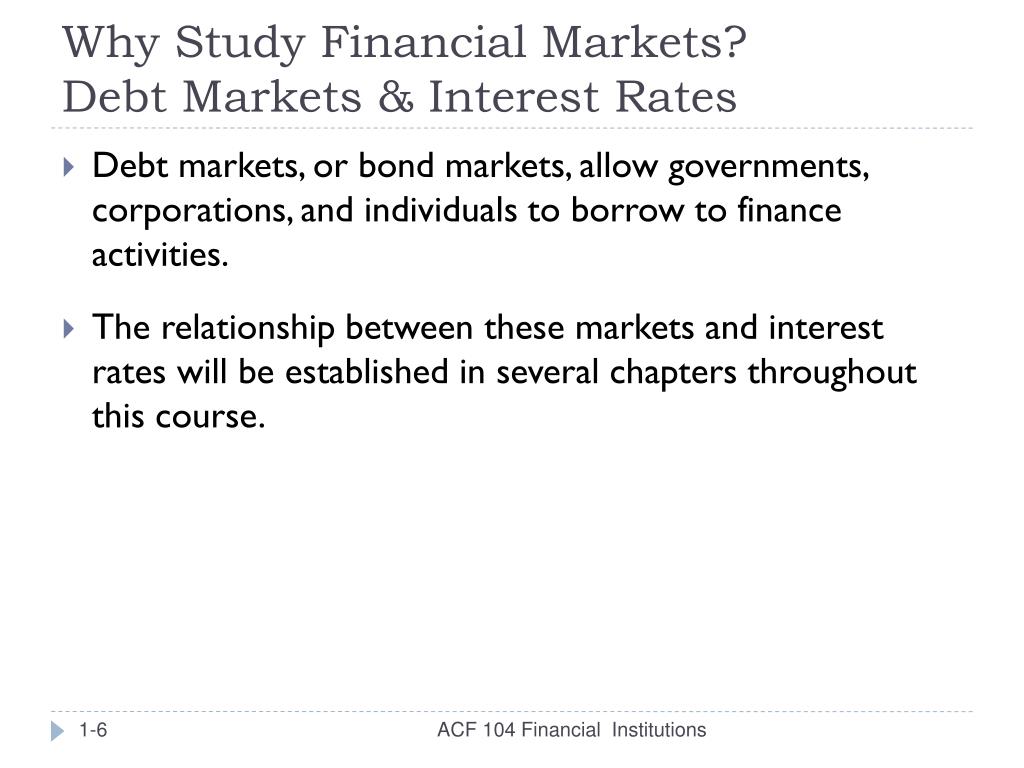 Why Study Financial Markets?
Debt Markets & Interest Rates

Debt markets, or bond markets, allow governments, corporations, and individuals to borrow to finance activities.

The relationship between these markets and interest rates will be established in several chapters throughout this course.

1-6

ACF 104 Financial Institutions